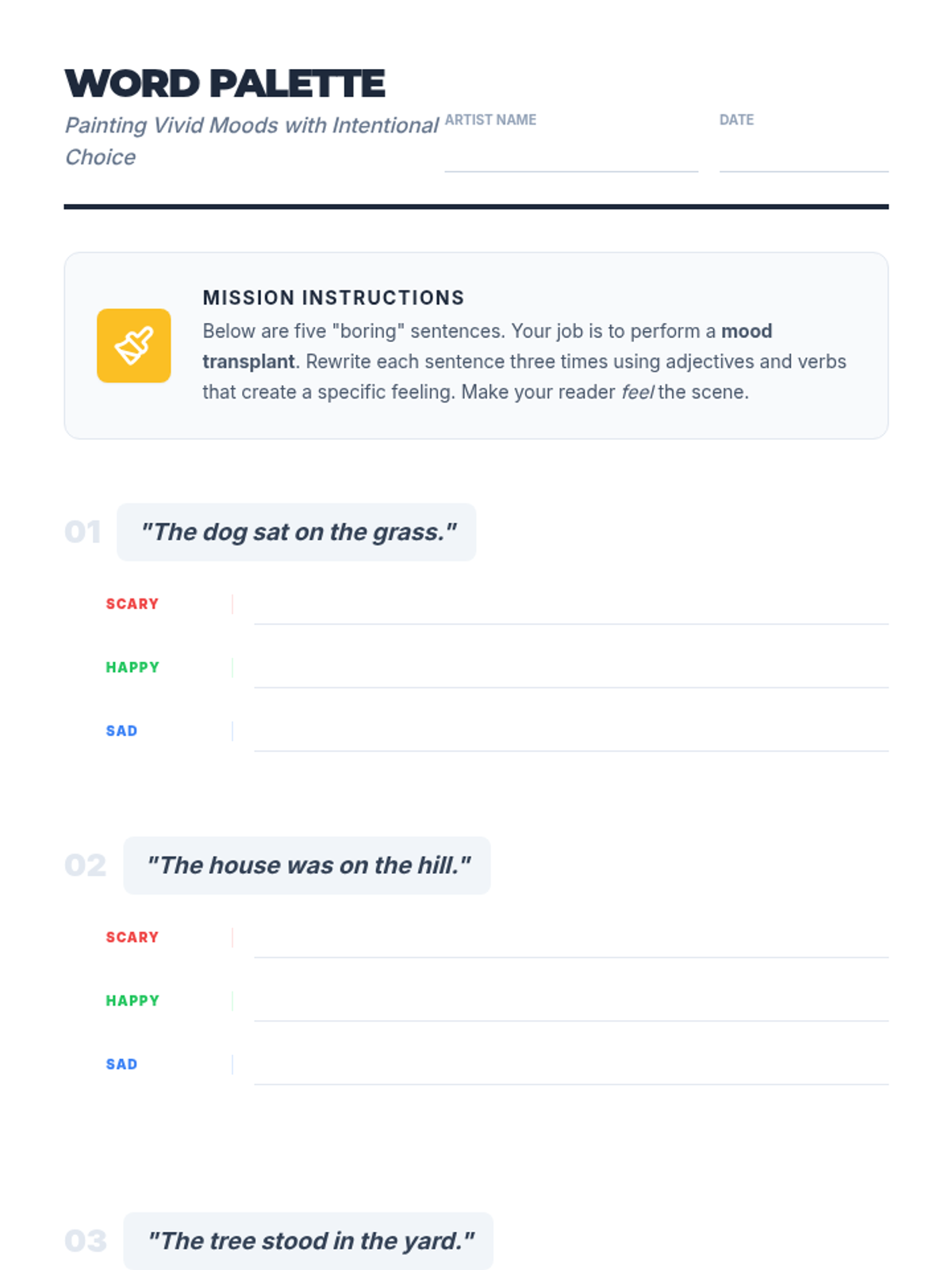 WORD PALETTE

Painting Vivid Moods with Intentional Choice

ARTIST NAME ____

DATE ____

MISSION INSTRUCTIONS

Below are five "boring" sentences. Your job is to perform a mood transplant. Rewrite each sentence three times using adjectives and verbs that create a specific feeling. Make your reader feel the scene.

01 "The dog sat on the grass."

SCARY ____

HAPPY ____

SAD ____

02 "The house was on the hill."

SCARY ____

HAPPY ____

SAD ____

03 "The tree stood in the yard."